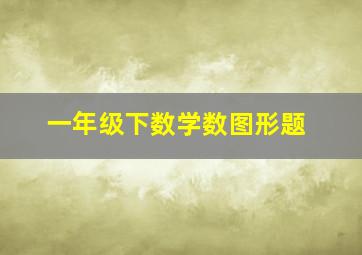 一年级下数学数图形题